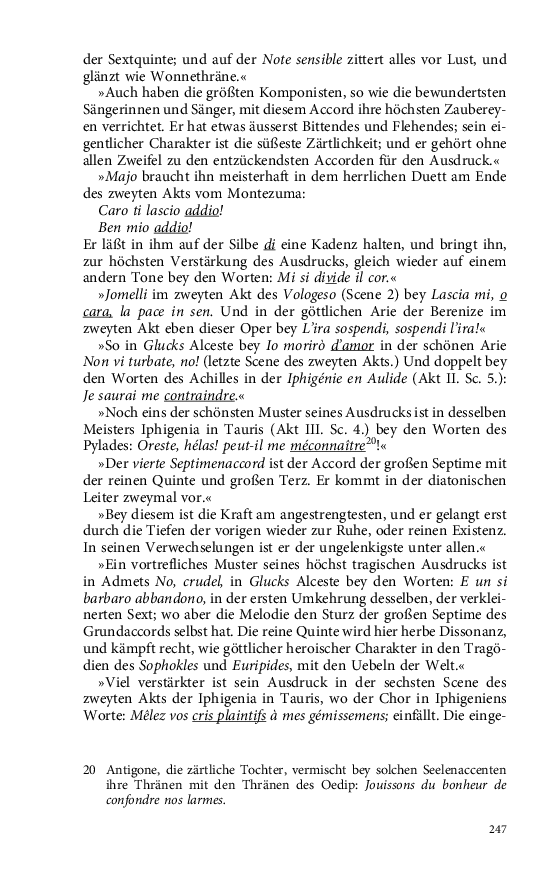 der Sextquinte; und auf der Note sensible zittert alles vor Lust, und glänzt wie Wonnethräne.«

»Auch haben die größten Komponisten, so wie die bewundertsten Sängerinnen und Sänger, mit diesem Accord ihre höchsten Zaubereyen verrichtet. Er hat etwas äusserst Bittendes und Flehendes; sein eigentlicher Charakter ist die süßeste Zärtlichkeit; und er gehört ohne allen Zweifel zu den entzückendsten Accorden für den Ausdruck.«

»Majo braucht ihn meisterhaft in dem herrlichen Duett am Ende des zweyten Akts vom Montezuma:

Caro ti lascio addio!
Ben mio addio!

Er läßt in ihm auf der Silbe di eine Kadenz halten, und bringt ihn, zur höchsten Verstärkung des Ausdrucks, gleich wieder auf einem andern Tone bey den Worten: Mi si divide il cor.«

»Jomelli im zweyten Akt des Vologeso (Scene 2) bey Lascia mi, o cara, la pace in sen. Und in der göttlichen Arie der Berenize im zweyten Akt eben dieser Oper bey L'ira sospendi, sospendi l'ira!«

»So in Glucks Alceste bey Io morirò d'amor in der schönen Arie Non vi turbate, no! (letzte Scene des zweyten Akts.) Und doppelt bey den Worten des Achilles in der Iphigénie en Aulide (Akt II. Sc. 5.): Je saurai me contraindre.«

»Noch eins der schönsten Muster seines Ausdrucks ist in desselben Meisters Iphigenia in Tauris (Akt III. Sc. 4.) bey den Worten des Pylades: Oreste, hélas! peut-il me méconnaître$^{20}$!«

»Der vierte Septimenaccord ist der Accord der großen Septime mit der reinen Quinte und großen Terz. Er kommt in der diatonischen Leiter zweymal vor.«

»Bey diesem ist die Kraft am angestrengtesten, und er gelangt erst durch die Tiefen der vorigen wieder zur Ruhe, oder reinen Existenz. In seinen Verwechselungen ist er der ungelenkigste unter allen.«

»Ein vortrefliches Muster seines höchst tragischen Ausdrucks ist in Admets No, crudel, in Glucks Alceste bey den Worten: E un si barbaro abbandono, in der ersten Umkehrung desselben, der verkleinerten Sext; wo aber die Melodie den Sturz der großen Septime des Grundaccords selbst hat. Die reine Quinte wird hier herbe Dissonanz, und kämpft recht, wie göttlicher heroischer Charakter in den Tragödien des Sophokles und Euripides, mit den Uebeln der Welt.«

»Viel verstärkter ist sein Ausdruck in der sechsten Scene des zweyten Akts der Iphigenia in Tauris, wo der Chor in Iphigeniens Worte: Mêlez vos cris plaintifs à mes gémissemens; einfällt. Die einge-

20 Antigone, die zärtliche Tochter, vermischt bey solchen Seelenaccenten ihre Thränen mit den Thränen des Oedip: Jouissons du bonheur de confondre nos larmes.

247